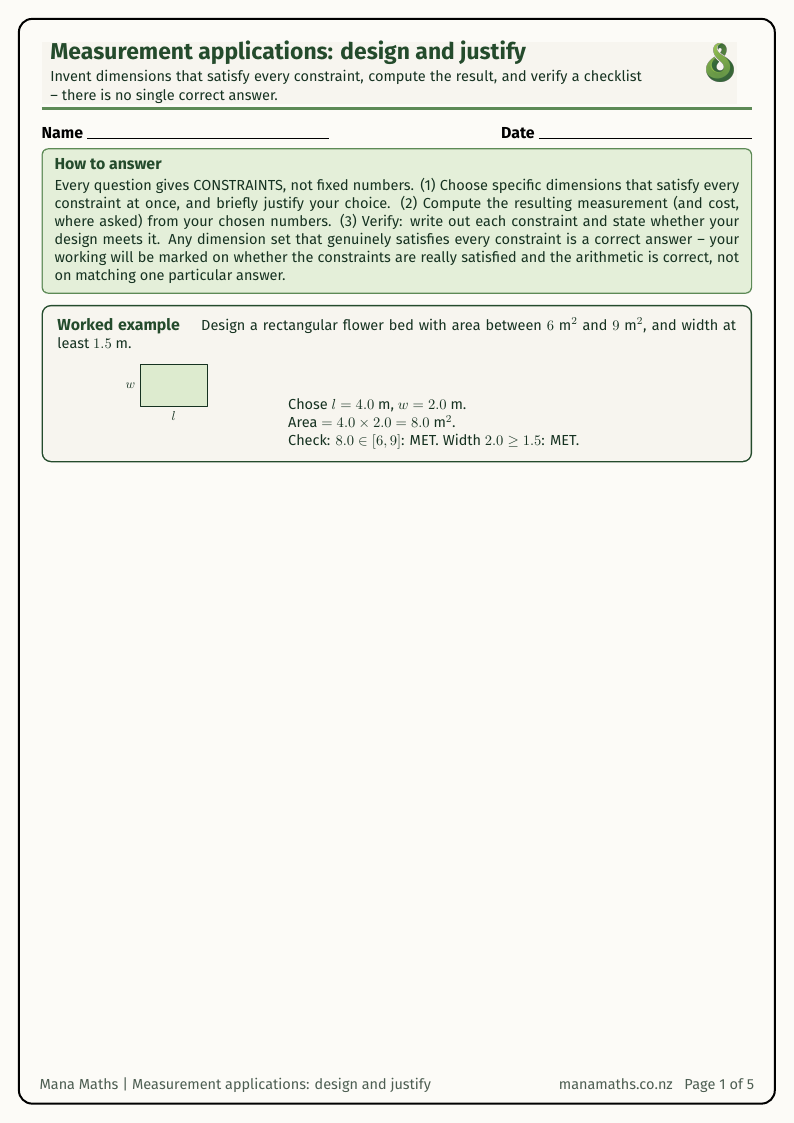 Measurement applications: design and justify

Invent dimensions that satisfy every constraint, compute the result, and verify a checklist – there is no single correct answer.

Name

Date

How to answer

Every question gives CONSTRAINTS, not fixed numbers. (1) Choose specific dimensions that satisfy every constraint at once, and briefly justify your choice. (2) Compute the resulting measurement (and cost, where asked) from your chosen numbers. (3) Verify: write out each constraint and state whether your design meets it. Any dimension set that genuinely satisfies every constraint is a correct answer – your working will be marked on whether the constraints are really satisfied and the arithmetic is correct, not on matching one particular answer.

Worked example Design a rectangular flower bed with area between $6$ m$^2$ and $9$ m$^2$, and width at least $1.5$ m.

$w$

$l$

Chose $l = 4.0$ m, $w = 2.0$ m.
Area $= 4.0 \times 2.0 = 8.0$ m$^2$.
Check: $8.0 \in [6, 9]$: MET. Width $2.0 \geq 1.5$: MET.

Mana Maths | Measurement applications: design and justify

manamaths.co.nz Page 1 of 5